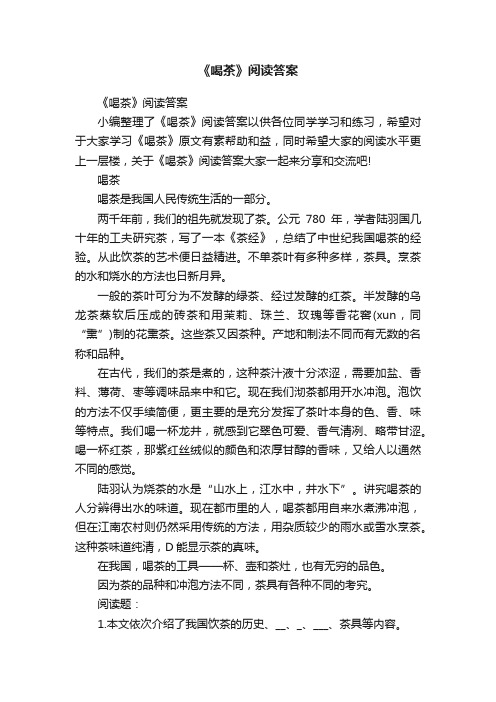 《喝茶》阅读答案

《喝茶》阅读答案

小编整理了《喝茶》阅读答案以供各位同学学习和练习，希望对于大家学习《喝茶》原文有素帮助和益，同时希望大家的阅读水平更上一层楼，关于《喝茶》阅读答案大家一起来分享和交流吧!

喝茶

喝茶是我国人民传统生活的一部分。

两千年前，我们的祖先就发现了茶。公元 780 年，学者陆羽国几十年的工夫研究茶，写了一本《茶经》，总结了中世纪我国喝茶的经验。从此饮茶的艺术便日益精进。不单茶叶有多种多样，茶具。烹茶的水和烧水的方法也日新月异。

一般的茶叶可分为不发酵的绿茶、经过发酵的红茶。半发酵的乌龙茶蒸软后压成的砖茶和用茉莉、珠兰、玫瑰等香花窨(xun，同“熏”)制的花熏茶。这些茶又因茶种。产地和制法不同而有无数的名称和品种。

在古代，我们的茶是煮的，这种茶汁液十分浓涩，需要加盐、香料、薄荷、枣等调味品来中和它。现在我们沏茶都用开水冲泡。泡饮的方法不仅手续简便，更主要的是充分发挥了茶叶本身的色、香、味等特点。我们喝一杯龙井，就感到它翠色可爱、香气清冽、略带甘涩。喝一杯红茶，那紫红丝绒似的颜色和浓厚甘醇的香味，又给人以迥然不同的感觉。

陆羽认为烧茶的水是“山水上，江水中，井水下”。讲究喝茶的人分辨得出水的味道。现在都市里的人，喝茶都用自来水煮沸冲泡，但在江南农村则仍然采用传统的方法，用杂质较少的雨水或雪水烹茶。这种茶味道纯清，D 能显示茶的真味。

在我国，喝茶的工具——杯、壶和茶灶，也有无穷的品色。

因为茶的品种和冲泡方法不同，茶具有各种不同的考究。

阅读题：

1.本文依次介绍了我国饮茶的历史、__、_、___、茶具等内容。